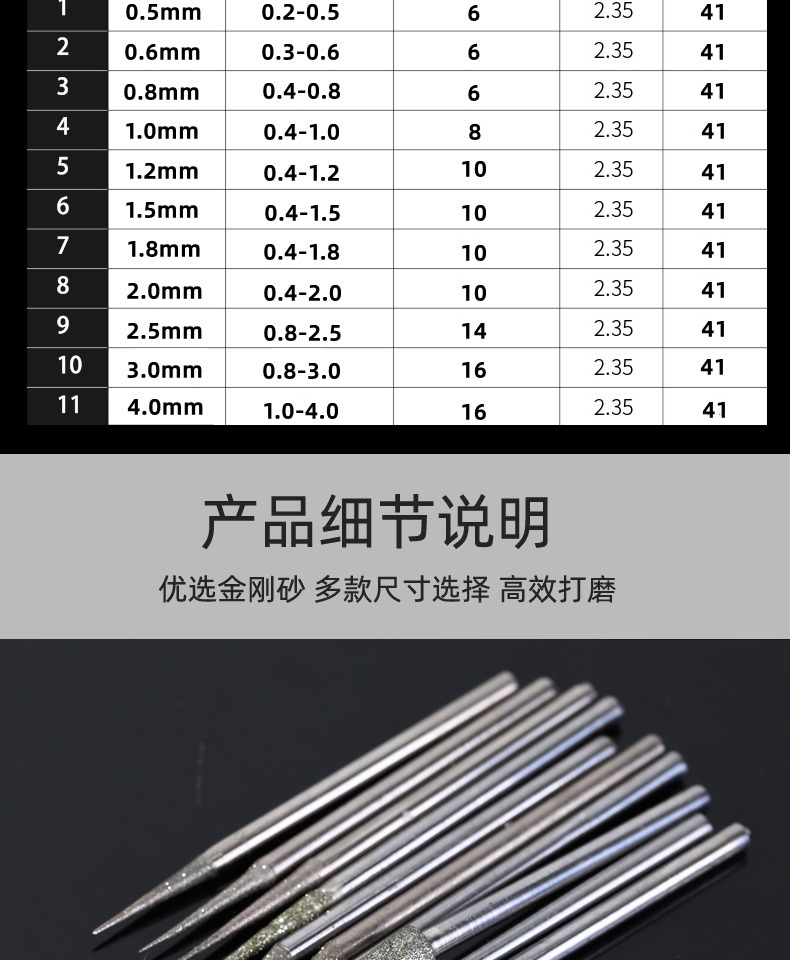 | 1 | 0.5mm | 0.2-0.5 | 6 | 2.35 | 41 |
|---|---|---|---|---|---|
| 2 | 0.6mm | 0.3-0.6 | 6 | 2.35 | 41 |
| 3 | 0.8mm | 0.4-0.8 | 6 | 2.35 | 41 |
| 4 | 1.0mm | 0.4-1.0 | 8 | 2.35 | 41 |
| 5 | 1.2mm | 0.4-1.2 | 10 | 2.35 | 41 |
| 6 | 1.5mm | 0.4-1.5 | 10 | 2.35 | 41 |
| 7 | 1.8mm | 0.4-1.8 | 10 | 2.35 | 41 |
| 8 | 2.0mm | 0.4-2.0 | 10 | 2.35 | 41 |
| 9 | 2.5mm | 0.8-2.5 | 14 | 2.35 | 41 |
| 10 | 3.0mm | 0.8-3.0 | 16 | 2.35 | 41 |
| 11 | 4.0mm | 1.0-4.0 | 16 | 2.35 | 41 |

产品细节说明

优选金刚砂 多款尺寸选择 高效打磨